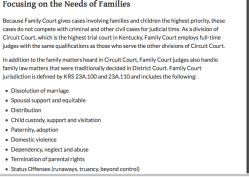 Focusing on the Needs of Families

Because Family Court gives cases involving families and children the highest priority, these cases do not compete with criminal and other civil cases for judicial time. As a division of Circuit Court, which is the highest trial court in Kentucky, Family Court employs full-time judges with the same qualifications as those who serve the other divisions of Circuit Court.

In addition to the family matters heard in Circuit Court, Family Court judges also handle family law matters that were traditionally decided in District Court. Family Court jurisdiction is defined by KRS 23A.100 and 23A.110 and includes the following:

- Dissolution of marriage
- Spousal support and equitable
- Distribution
- Child custody, support and visitation
- Paternity, adoption
- Domestic violence
- Dependency, neglect and abuse
- Termination of parental rights
- Status Offenses (runaways, truancy, beyond control)